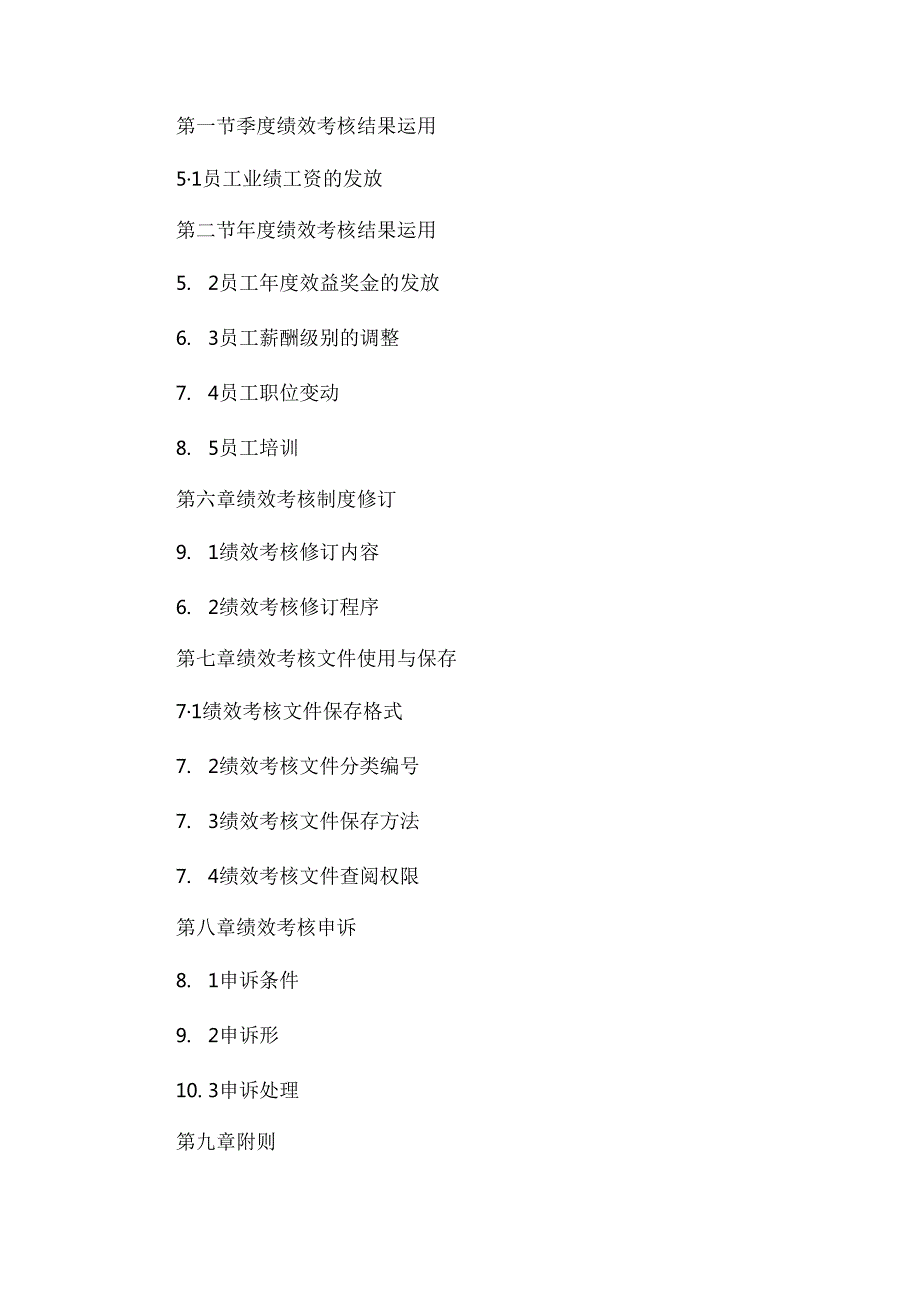 第一节季度绩效考核结果运用

5·1员工业绩工资的发放

第二节年度绩效考核结果运用

5. 2员工年度效益奖金的发放

6. 3员工薪酬级别的调整

7. 4员工职位变动

8. 5员工培训

第六章绩效考核制度修订

9. 1绩效考核修订内容

6. 2绩效考核修订程序

第七章绩效考核文件使用与保存

7·1绩效考核文件保存格式

7. 2绩效考核文件分类编号

7. 3绩效考核文件保存方法

7. 4绩效考核文件查阅权限

第八章绩效考核申诉

8. 1申诉条件

9. 2申诉形

10. 3申诉处理

第九章附则